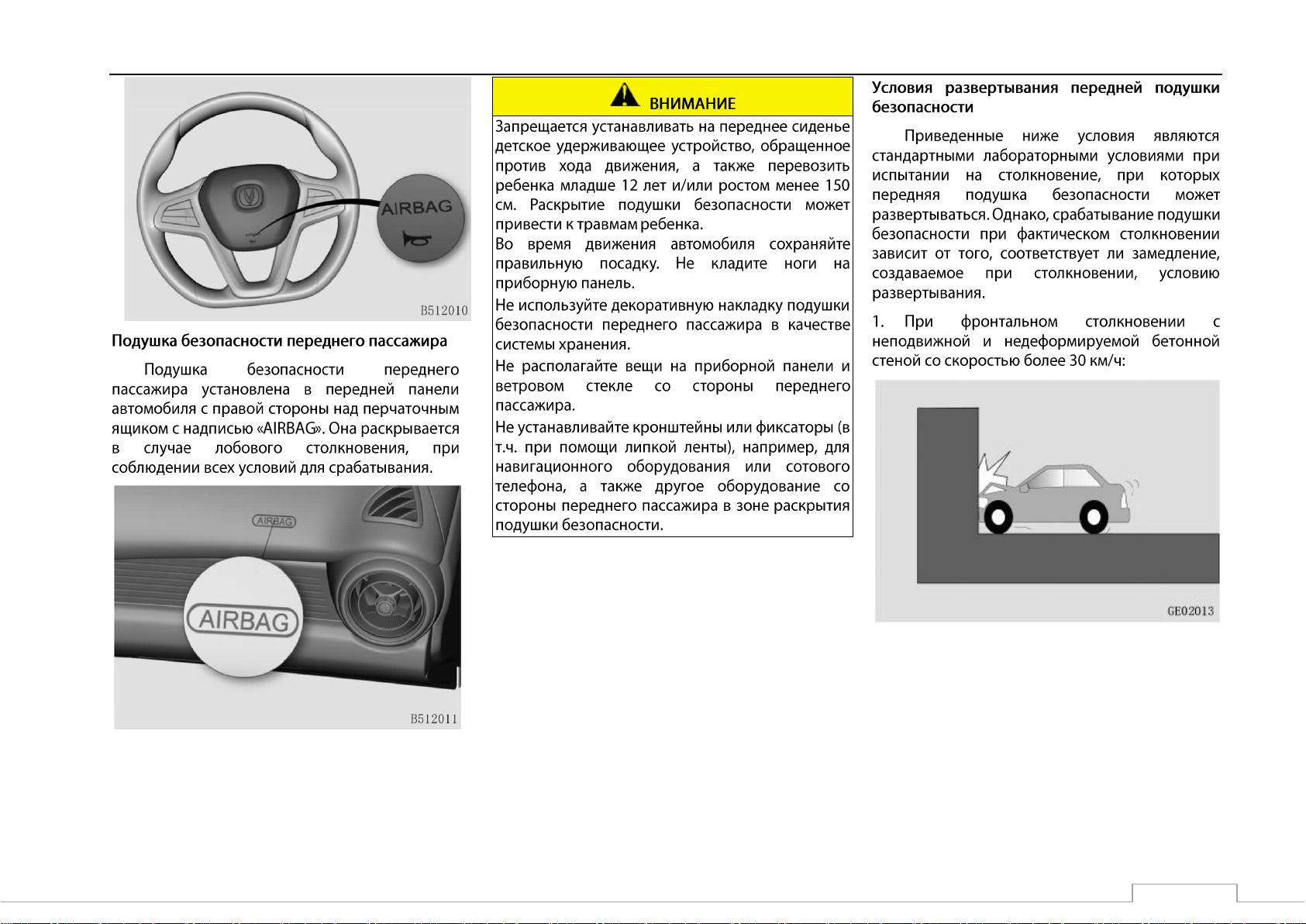 AIRBAG

B512010

Подушка безопасности переднего пассажира

Подушка безопасности переднего пассажира установлена в передней панели автомобиля с правой стороны над перчаточным ящиком с надписью «AIRBAG». Она раскрывается в случае лобового столкновения, при соблюдении всех условий для срабатывания.

AIRBAG

AIRBAG

B512011

ВНИМАНИЕ

Запрещается устанавливать на переднее сиденье детское удерживающее устройство, обращенное против хода движения, а также перевозить ребенка младше 12 лет и/или ростом менее 150 см. Раскрытие подушки безопасности может привести к травмам ребенка.

Во время движения автомобиля сохраняйте правильную посадку. Не кладите ноги на приборную панель.

Не используйте декоративную накладку подушки безопасности переднего пассажира в качестве системы хранения.

Не располагайте вещи на приборной панели и ветровом стекле со стороны переднего пассажира.

Не устанавливайте кронштейны или фиксаторы (в т.ч. при помощи липкой ленты), например, для навигационного оборудования или сотового телефона, а также другое оборудование со стороны переднего пассажира в зоне раскрытия подушки безопасности.

Условия развертывания передней подушки безопасности

Приведенные ниже условия являются стандартными лабораторными условиями при испытании на столкновение, при которых передняя подушка безопасности может развертываться. Однако, срабатывание подушки безопасности при фактическом столкновении зависит от того, соответствует ли замедление, создаваемое при столкновении, условию развертывания.

1. При фронтальном столкновении с неподвижной и недеформируемой бетонной стеной со скоростью более 30 км/ч:

GE02013